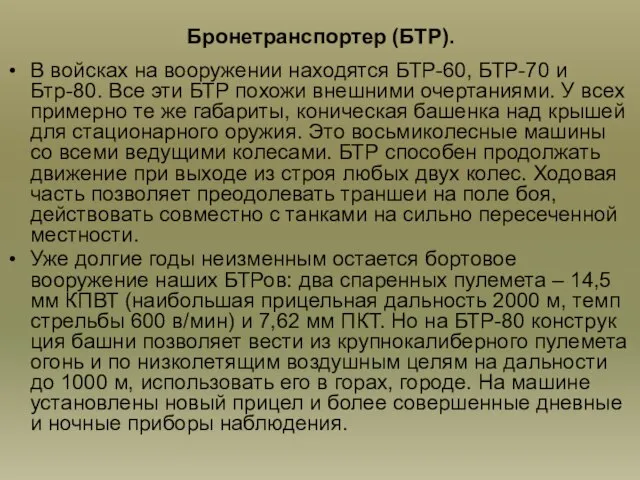 Бронетранспортер (БТР).

• В войсках на вооружении находятся БТР-60, БТР-70 и Бтр-80. Все эти БТР похожи внешними очертаниями. У всех примерно те же габариты, коническая башенка над крышей для стационарного оружия. Это восьмиколесные машины со всеми ведущими колесами. БТР способен продолжать движение при выходе из строя любых двух колес. Ходовая часть позволяет преодолевать траншеи на поле боя, действовать совместно с танками на сильно пересеченной местности.

• Уже долгие годы неизменным остается бортовое вооружение наших БТРов: два спаренных пулемета – 14,5 мм КПВТ (наибольшая прицельная дальность 2000 м, темп стрельбы 600 в/мин) и 7,62 мм ПКТ. Но на БТР-80 конструк ция башни позволяет вести из крупнокалиберного пулемета огонь и по низколетящим воздушным целям на дальности до 1000 м, использовать его в горах, городе. На машине установлены новый прицел и более совершенные дневные и ночные приборы наблюдения.